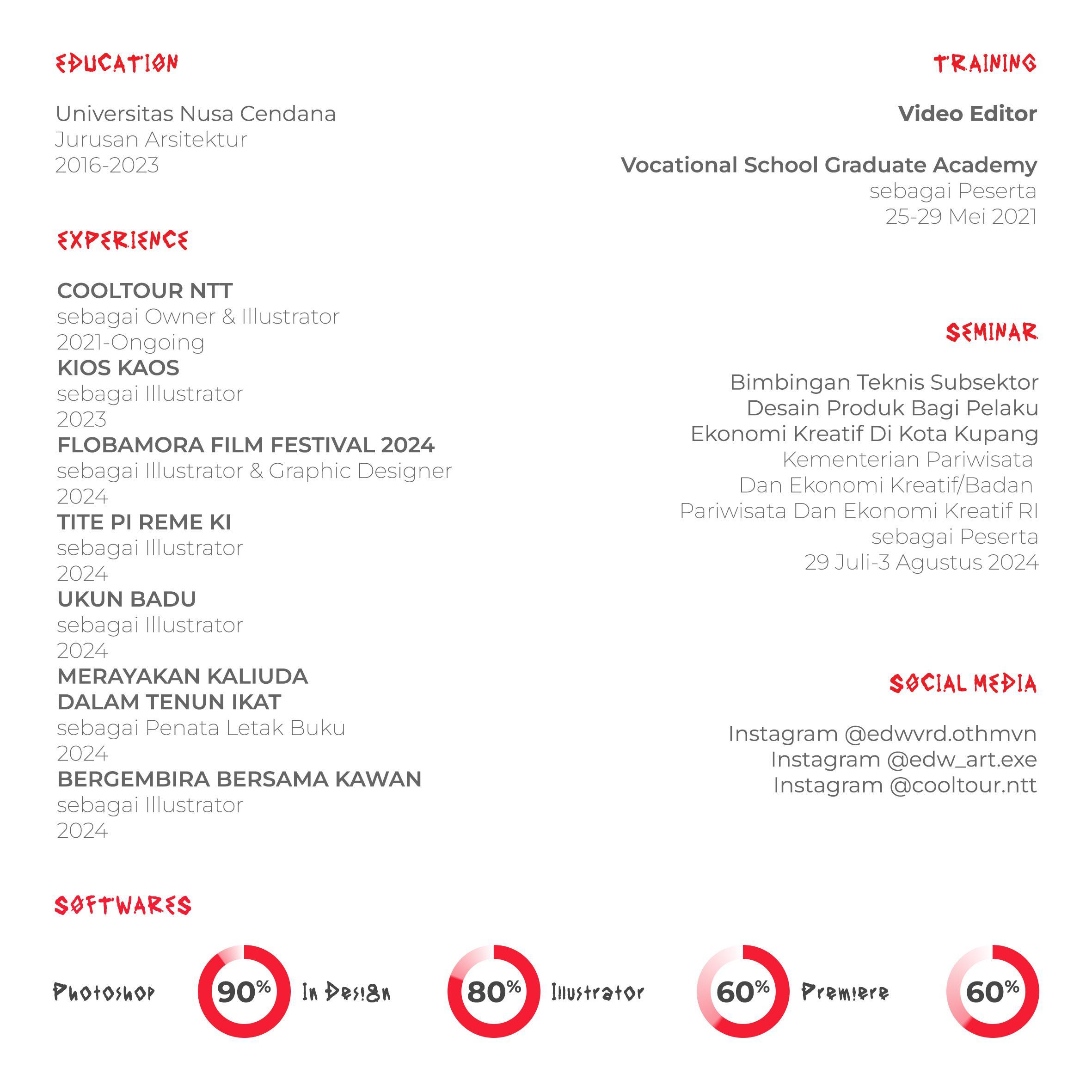 EDUCATION

Universitas Nusa Cendana
Jurusan Arsitektur
2016-2023

EXPERIENCE

COOLTOUR NTT
sebagai Owner & Illustrator
2021-Ongoing
KIOS KAOS
sebagai Illustrator
2023
FLOBAMORA FILM FESTIVAL 2024
sebagai Illustrator & Graphic Designer
2024
TITE PI REME KI
sebagai Illustrator
2024
UKUN BADU
sebagai Illustrator
2024
MERAYAKAN KALIUDA DALAM TENUN IKAT
sebagai Penata Letak Buku
2024
BERGEMBIRA BERSAMA KAWAN
sebagai Illustrator
2024

TRAINING

Video Editor

Vocational School Graduate Academy
sebagai Peserta
25-29 Mei 2021

SEMINAR

Bimbingan Teknis Subsektor Desain Produk Bagi Pelaku Ekonomi Kreatif Di Kota Kupang
Kementerian Pariwisata Dan Ekonomi Kreatif/Badan Pariwisata Dan Ekonomi Kreatif RI
sebagai Peserta
29 Juli-3 Agustus 2024

SOCIAL MEDIA

Instagram @edwvrd.othmvn
Instagram @edw_art.exe
Instagram @cooltour.ntt

SOFTWARES

Photoshop 90% In Design 80% Illustrator 60% Premiere 60%